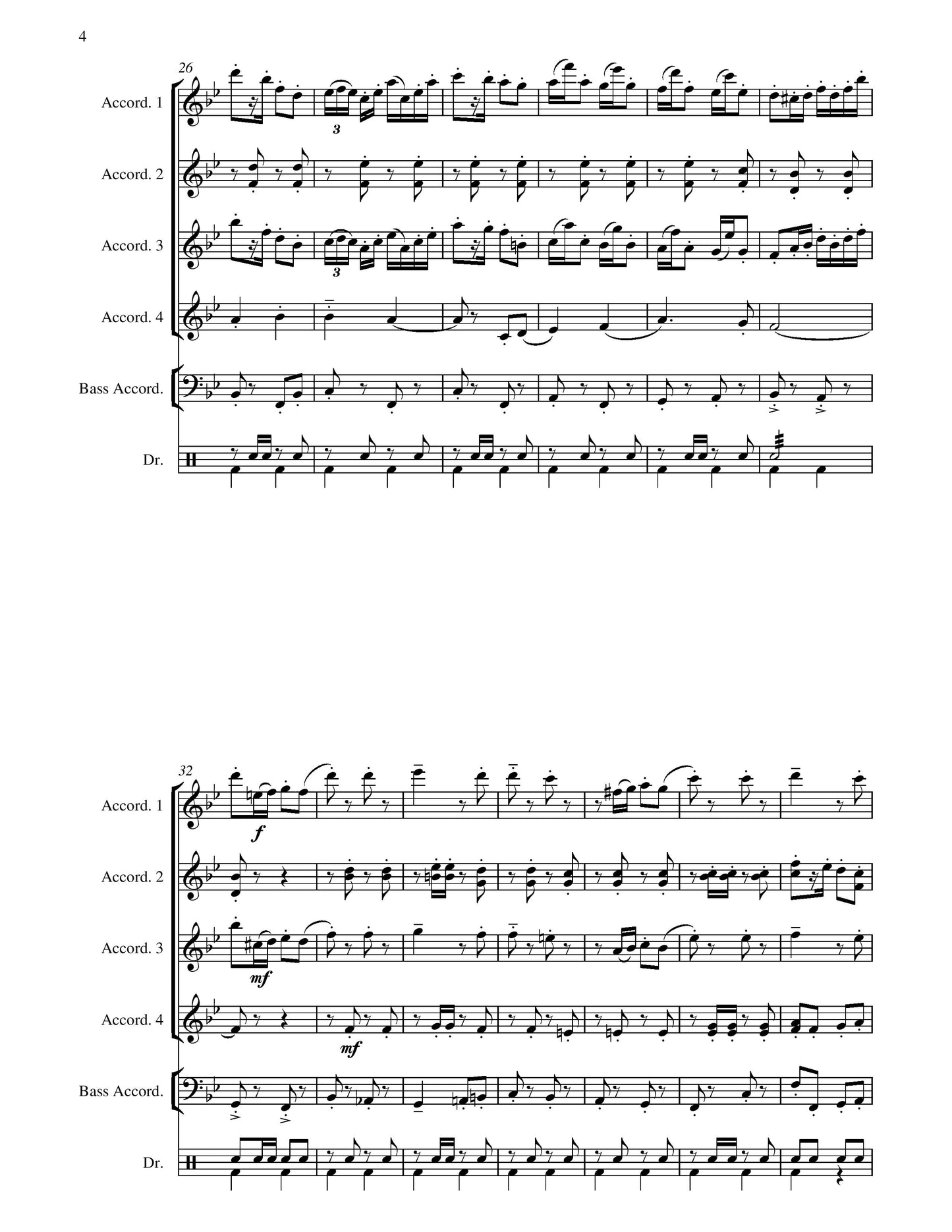 4

26

Accord. 1

3

Accord. 2

Accord. 3

3

Accord. 4

Bass Accord.

Dr.

32

Accord. 1

f

Accord. 2

Accord. 3

mf

Accord. 4

mf

Bass Accord.

Dr.